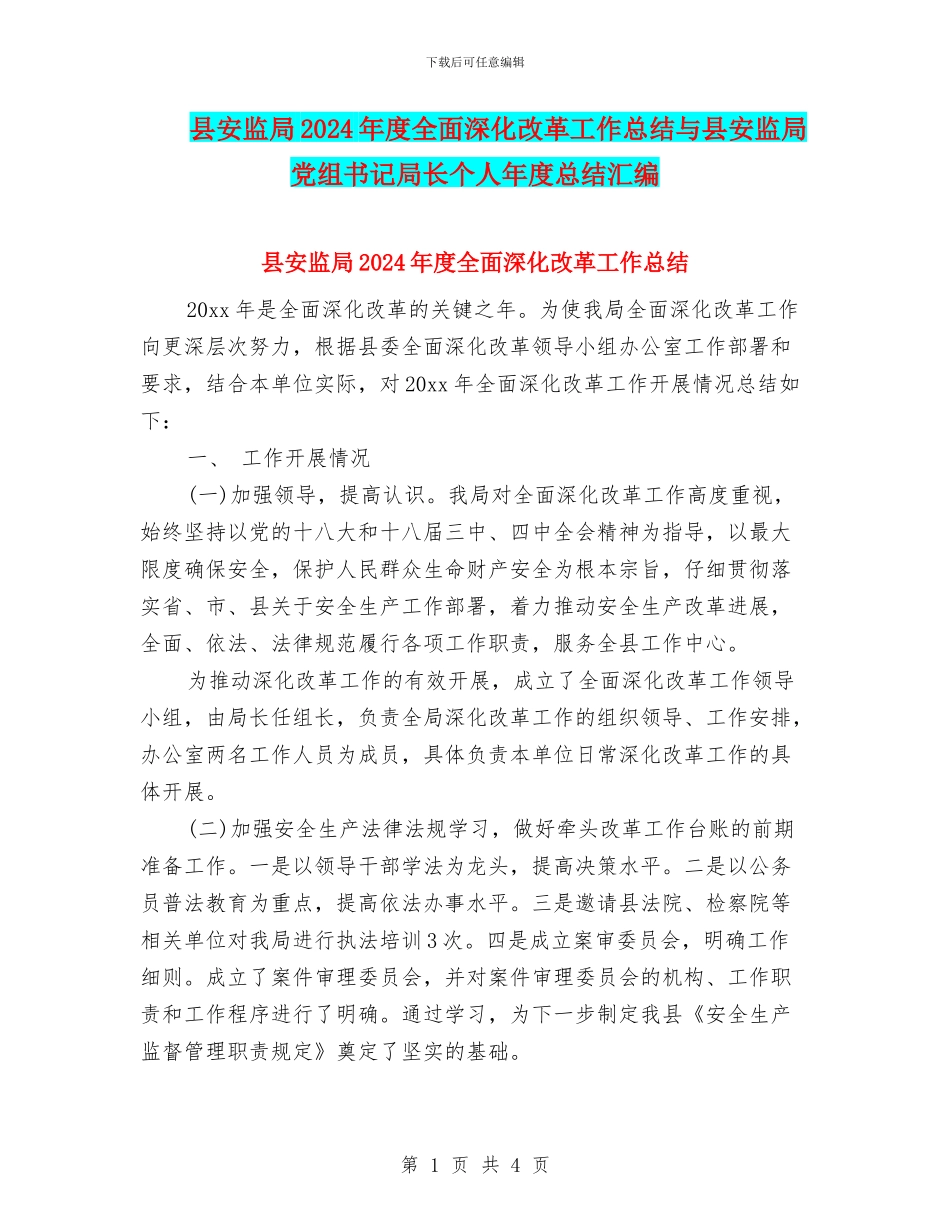 下载后可任意编辑

县安监局2024年度全面深化改革工作总结与县安监局党组书记局长个人年度总结汇编

县安监局2024年度全面深化改革工作总结

20xx年是全面深化改革的关键之年。为使我局全面深化改革工作向更深层次努力，根据县委全面深化改革领导小组办公室工作部署和要求，结合本单位实际，对20xx年全面深化改革工作开展情况总结如下：

一、 工作开展情况

(一)加强领导，提高认识。我局对全面深化改革工作高度重视，始终坚持以党的十八大和十八届三中、四中全会精神为指导，以最大限度确保安全，保护人民群众生命财产安全为根本宗旨，仔细贯彻落实省、市、县关于安全生产工作部署，着力推动安全生产改革进展，全面、依法、法律规范履行各项工作职责，服务全县工作中心。

为推动深化改革工作的有效开展，成立了全面深化改革工作领导小组，由局长任组长，负责全局深化改革工作的组织领导、工作安排，办公室两名工作人员为成员，具体负责本单位日常深化改革工作的具体开展。

(二)加强安全生产法律法规学习，做好牵头改革工作台账的前期准备工作。一是以领导干部学法为龙头，提高决策水平。二是以公务员普法教育为重点，提高依法办事水平。三是邀请县法院、检察院等相关单位对我局进行执法培训3次。四是成立案审委员会，明确工作细则。成立了案件审理委员会，并对案件审理委员会的机构、工作职责和工作程序进行了明确。通过学习，为下一步制定我县《安全生产监督管理职责规定》奠定了坚实的基础。

第 1 页 共 4 页